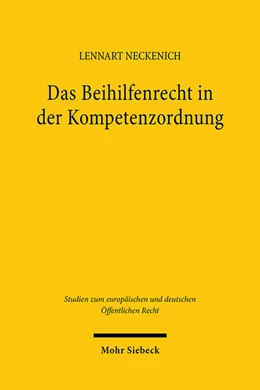 LENNART NECKENICH

Das Beihilfenrecht in der Kompetenzordnung

Studien zum europäischen und deutschen Öffentlichen Recht

Mohr Siebeck